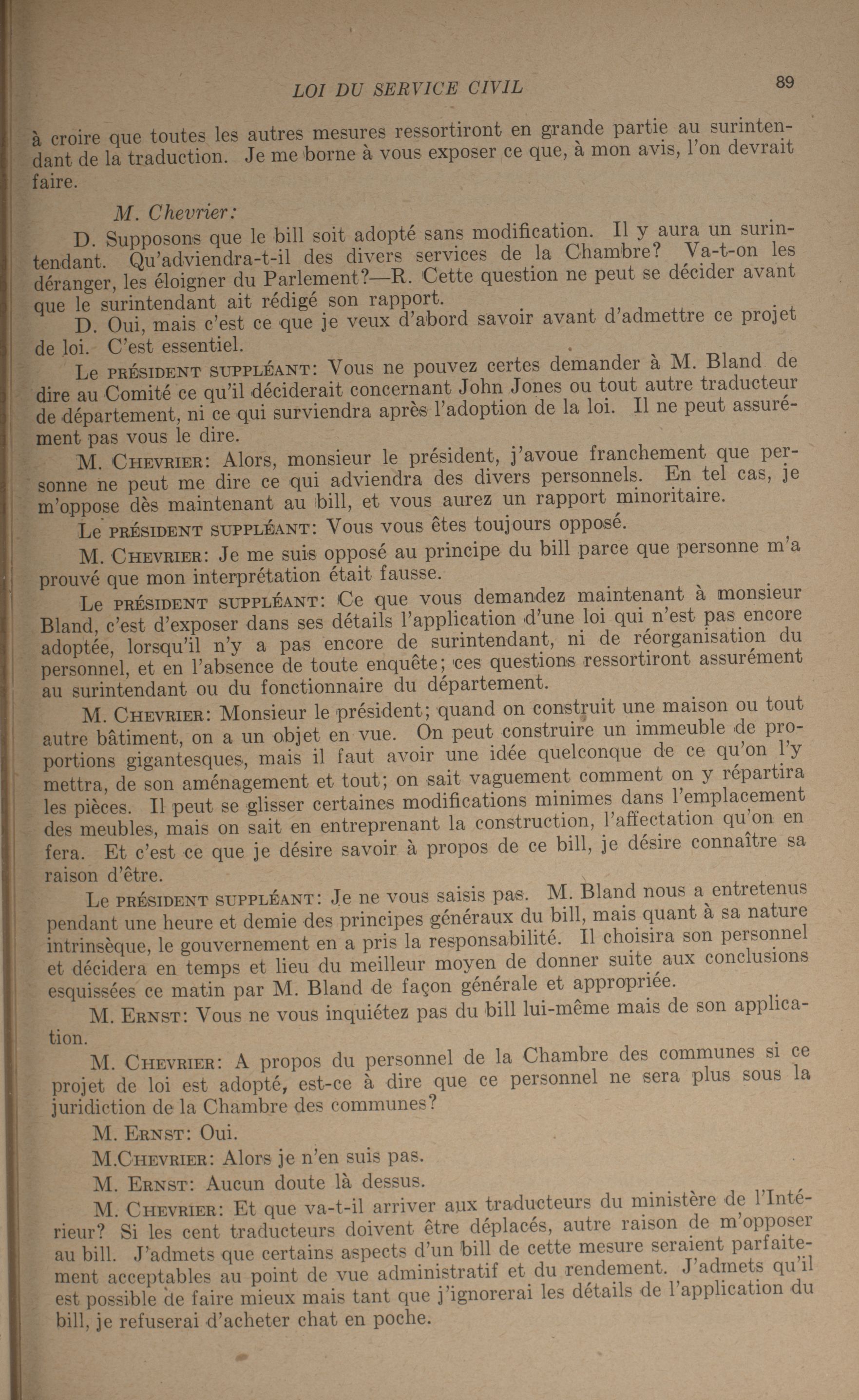 LOI DU SERVICE CIVIL 89

à croire que toutes les autres mesures ressortiront en grande partie au surintendant de la traduction. Je me borne à vous exposer ce que, à mon avis, l'on devrait faire.

M. Chevrier:

D. Supposons que le bill soit adopté sans modification. Il y aura un surintendant. Qu'adviendra-t-il des divers services de la Chambre? Va-t-on les déranger, les éloigner du Parlement?—R. Cette question ne peut se décider avant que le surintendant ait rédigé son rapport.

D. Oui, mais c'est ce que je veux d'abord savoir avant d'admettre ce projet de loi. C'est essentiel.

Le PRÉSIDENT SUPPLÉANT: Vous ne pouvez certes demander à M. Bland de dire au Comité ce qu'il déciderait concernant John Jones ou tout autre traducteur de département, ni ce qui surviendra après l'adoption de la loi. Il ne peut assurément pas vous le dire.

M. CHEVRIER: Alors, monsieur le président, j'avoue franchement que personne ne peut me dire ce qui adviendra des divers personnels. En tel cas, je m'oppose dès maintenant au bill, et vous aurez un rapport minoritaire.

Le PRÉSIDENT SUPPLÉANT: Vous vous êtes toujours opposé.

M. CHEVRIER: Je me suis opposé au principe du bill parce que personne m'a prouvé que mon interprétation était fausse.

Le PRÉSIDENT SUPPLÉANT: Ce que vous demandez maintenant à monsieur Bland, c'est d'exposer dans ses détails l'application d'une loi qui n'est pas encore adoptée, lorsqu'il n'y a pas encore de surintendant, ni de réorganisation du personnel, et en l'absence de toute enquête; ces questions ressortiront assurément au surintendant ou du fonctionnaire du département.

M. CHEVRIER: Monsieur le président; quand on construit une maison ou tout autre bâtiment, on a un objet en vue. On peut construire un immeuble de proportions gigantesques, mais il faut avoir une idée quelconque de ce qu'on l'y mettra, de son aménagement et tout; on sait vaguement comment on y répartira les pièces. Il peut se glisser certaines modifications minimes dans l'emplacement des meubles, mais on sait en entreprenant la construction, l'affectation qu'on en fera. Et c'est ce que je désire savoir à propos de ce bill, je désire connaître sa raison d'être.

Le PRÉSIDENT SUPPLÉANT: Je ne vous saisis pas. M. Bland nous a entretenus pendant une heure et demie des principes généraux du bill, mais quant à sa nature intrinsèque, le gouvernement en a pris la responsabilité. Il choisira son personnel et décidera en temps et lieu du meilleur moyen de donner suite aux conclusions esquissées ce matin par M. Bland de façon générale et appropriée.

M. ERNST: Vous ne vous inquiétez pas du bill lui-même mais de son application.

M. CHEVRIER: A propos du personnel de la Chambre des communes si ce projet de loi est adopté, est-ce à dire que ce personnel ne sera plus sous la juridiction de la Chambre des communes?

M. ERNST: Oui.

M.CHEVRIER: Alors je n'en suis pas.

M. ERNST: Aucun doute là dessus.

M. CHEVRIER: Et que va-t-il arriver aux traducteurs du ministère de l'Intérieur? Si les cent traducteurs doivent être déplacés, autre raison de m'opposer au bill. J'admets que certains aspects d'un bill de cette mesure seraient parfaitement acceptables au point de vue administratif et du rendement. J'admets qu'il est possible de faire mieux mais tant que j'ignorerai les détails de l'application du bill, je refuserai d'acheter chat en poche.